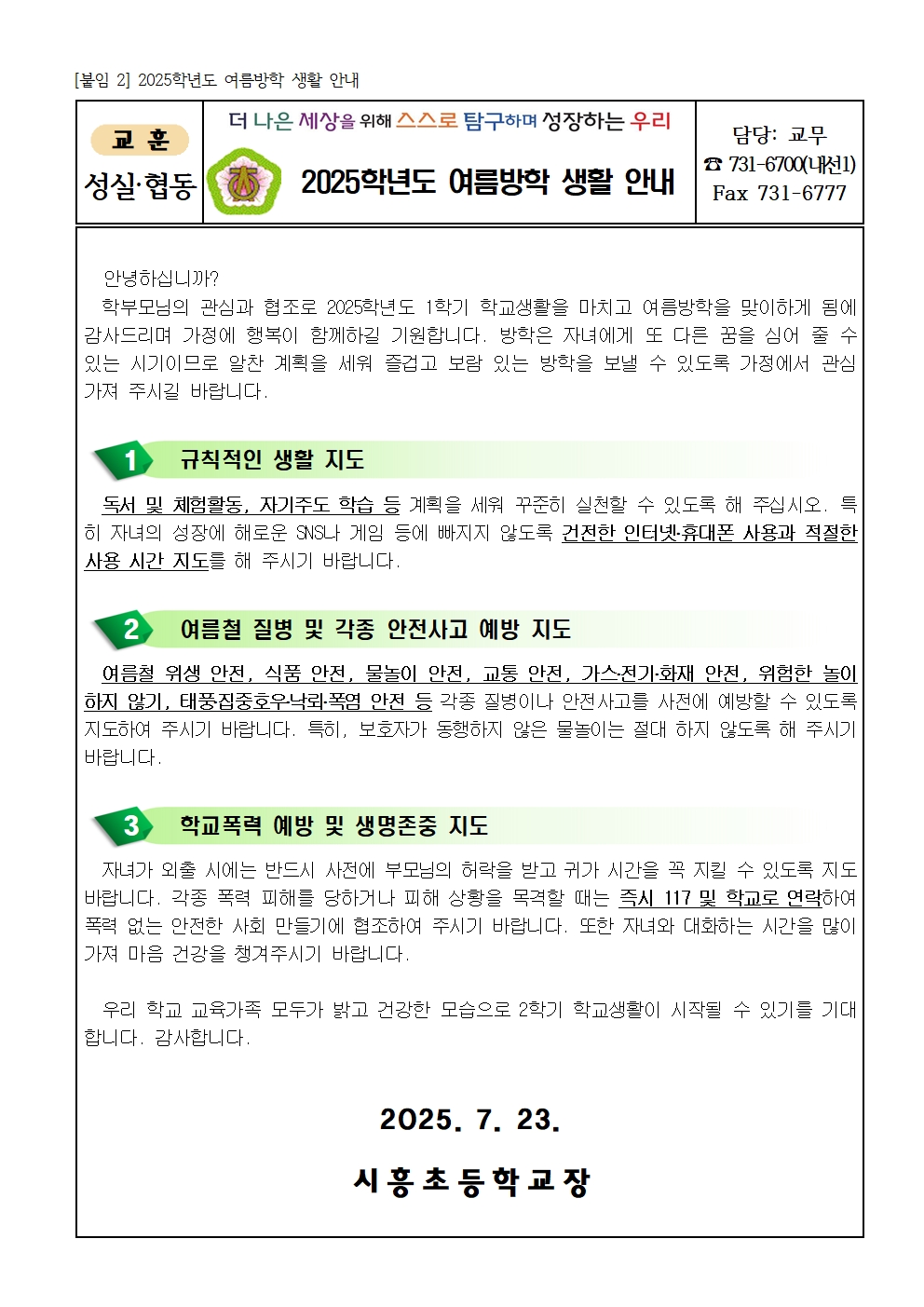 [붙임 2] 2025학년도 여름방학 생활 안내

교 훈
성실·협동

더 나은 세상을 위해 스스로 탐구하며 성장하는 우리

2025학년도 여름방학 생활 안내

담당: 교무
☎ 731-6700(내선1)
Fax 731-6777

안녕하십니까?

학부모님의 관심과 협조로 2025학년도 1학기 학교생활을 마치고 여름방학을 맞이하게 됨에 감사드리며 가정에 행복이 함께하길 기원합니다. 방학은 자녀에게 또 다른 꿈을 심어 줄 수 있는 시기이므로 알찬 계획을 세워 즐겁고 보람 있는 방학을 보낼 수 있도록 가정에서 관심 가져 주시길 바랍니다.

1 규칙적인 생활 지도

독서 및 체험활동, 자기주도 학습 등 계획을 세워 꾸준히 실천할 수 있도록 해 주십시오. 특히 자녀의 성장에 해로운 SNS나 게임 등에 빠지지 않도록 건전한 인터넷·휴대폰 사용과 적절한 사용 시간 지도를 해 주시기 바랍니다.

2 여름철 질병 및 각종 안전사고 예방 지도

여름철 위생 안전, 식품 안전, 물놀이 안전, 교통 안전, 가스·전기·화재 안전, 위험한 놀이 하지 않기, 태풍·집중호우·낙뢰·폭염 안전 등 각종 질병이나 안전사고를 사전에 예방할 수 있도록 지도하여 주시기 바랍니다. 특히, 보호자가 동행하지 않은 물놀이는 절대 하지 않도록 해 주시기 바랍니다.

3 학교폭력 예방 및 생명존중 지도

자녀가 외출 시에는 반드시 사전에 부모님의 허락을 받고 귀가 시간을 꼭 지킬 수 있도록 지도 바랍니다. 각종 폭력 피해를 당하거나 피해 상황을 목격할 때는 즉시 117 및 학교로 연락하여 폭력 없는 안전한 사회 만들기에 협조하여 주시기 바랍니다. 또한 자녀와 대화하는 시간을 많이 가져 마음 건강을 챙겨주시기 바랍니다.

우리 학교 교육가족 모두가 밝고 건강한 모습으로 2학기 학교생활이 시작될 수 있기를 기대합니다. 감사합니다.

2025. 7. 23.

시흥초등학교장